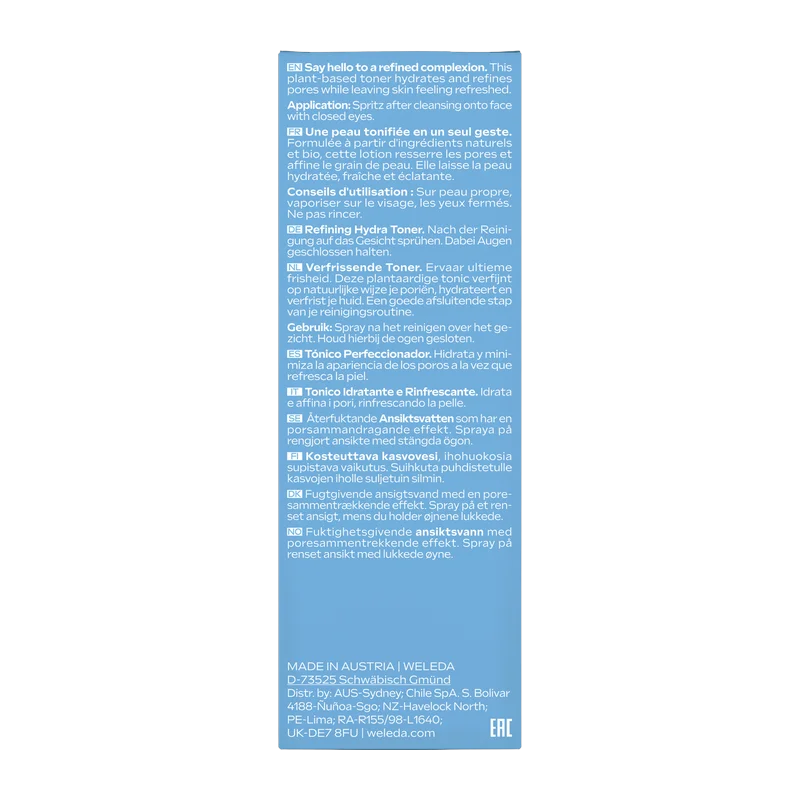 EN Say hello to a refined complexion. This plant-based toner hydrates and refines pores while leaving skin feeling refreshed.

Application: Spritz after cleansing onto face with closed eyes.

FR Une peau tonifiée en un seul geste. Formulée à partir d'ingrédients naturels et bio, cette lotion resserre les pores et affine le grain de peau. Elle laisse la peau hydratée, fraîche et éclatante.

Conseils d'utilisation : Sur peau propre, vaporiser sur le visage, les yeux fermés. Ne pas rincer.

DE Refining Hydra Toner. Nach der Reinigung auf das Gesicht sprühen. Dabei Augen geschlossen halten.

NL Verfrissende Toner. Ervaar ultieme frisheid. Deze plantaardige tonic verfijnt op natuurlijke wijze je poriën, hydrateert en verfrist je huid. Een goede afsluitende stap van je reinigingsroutine.

Gebruik: Spray na het reinigen over het gezicht. Houd hierbij de ogen gesloten.

ES Tónico Perfeccionador. Hidrata y minimiza la apariencia de los poros a la vez que refresca la piel.

IT Tonico Idratante e Rinfrescante. Idrata e affina i pori, rinfrescando la pelle.

SE Återfuktande Ansiktsvatten som har en porsammandragande effekt. Spraya på rengjort ansikte med stängda ögon.

FI Kosteuttava kasvovesi, ihohuokosia supistava vaikutus. Suihkuta puhdistetulle kasvojen iholle suljetuin silmin.

DK Fugtgivende ansigtsvand med en poresammentrækkende effekt. Spray på et renset ansigt, mens du holder øjnene lukkede.

NO Fuktighetsgivende ansiktsvann med poresammentrekkende effekt. Spray på renset ansikt med lukkede øyne.

MADE IN AUSTRIA | WELEDA
D-73525 Schwäbisch Gmünd
Distr. by: AUS-Sydney; Chile SpA. S. Bolivar 4188-Ñuñoa-Sgo; NZ-Havelock North; PE-Lima; RA-R155/98-L1640; UK-DE7 8FU | weleda.com

EAC